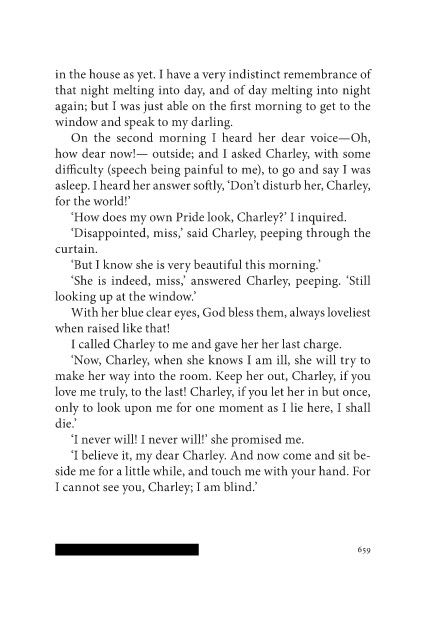 in the house as yet. I have a very indistinct remembrance of that night melting into day, and of day melting into night again; but I was just able on the first morning to get to the window and speak to my darling.

On the second morning I heard her dear voice—Oh, how dear now!— outside; and I asked Charley, with some difficulty (speech being painful to me), to go and say I was asleep. I heard her answer softly, 'Don't disturb her, Charley, for the world!'

'How does my own Pride look, Charley?' I inquired.

'Disappointed, miss,' said Charley, peeping through the curtain.

'But I know she is very beautiful this morning.'

'She is indeed, miss,' answered Charley, peeping. 'Still looking up at the window.'

With her blue clear eyes, God bless them, always loveliest when raised like that!

I called Charley to me and gave her her last charge.

'Now, Charley, when she knows I am ill, she will try to make her way into the room. Keep her out, Charley, if you love me truly, to the last! Charley, if you let her in but once, only to look upon me for one moment as I lie here, I shall die.'

'I never will! I never will!' she promised me.

'I believe it, my dear Charley. And now come and sit beside me for a little while, and touch me with your hand. For I cannot see you, Charley; I am blind.'

659